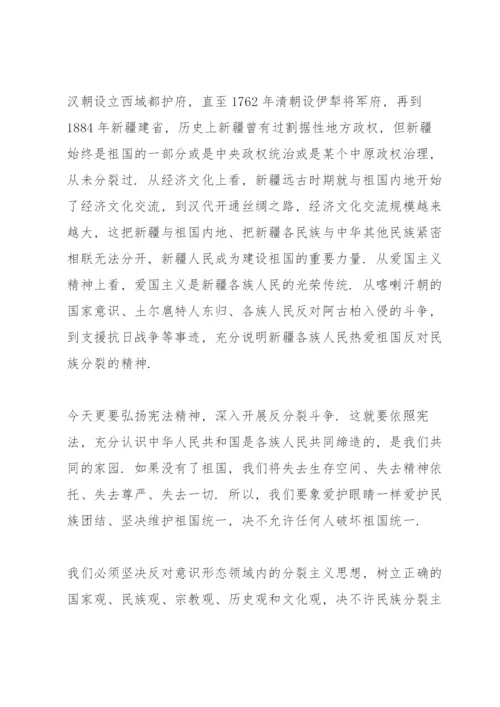 汉朝设立西域都护府，直至1762年清朝设伊犁将军府，再到1884年新疆建省，历史上新疆曾有过割据性地方政权，但新疆始终是祖国的一部分或是中央政权统治或是某个中原政权治理，从未分裂过．从经济文化上看，新疆远古时期就与祖国内地开始了经济文化交流，到汉代开通丝绸之路，经济文化交流规模越来越大，这把新疆与祖国内地、把新疆各民族与中华其他民族紧密相联无法分开，新疆人民成为建设祖国的重要力量．从爱国主义精神上看，爱国主义是新疆各族人民的光荣传统．从喀喇汗朝的国家意识、土尔扈特人东归、各族人民反对阿古柏入侵的斗争，到支援抗日战争等事迹，充分说明新疆各族人民热爱祖国反对民族分裂的精神．

今天更要弘扬宪法精神，深入开展反分裂斗争．这就要依照宪法，充分认识中华人民共和国是各族人民共同缔造的，是我们共同的家园．如果没有了祖国，我们将失去生存空间、失去精神依托、失去尊严、失去一切．所以，我们要象爱护眼睛一样爱护民族团结、坚决维护祖国统一，决不允许任何人破坏祖国统一．

我们必须坚决反对意识形态领域内的分裂主义思想，树立正确的国家观、民族观、宗教观、历史观和文化观，决不许民族分裂主